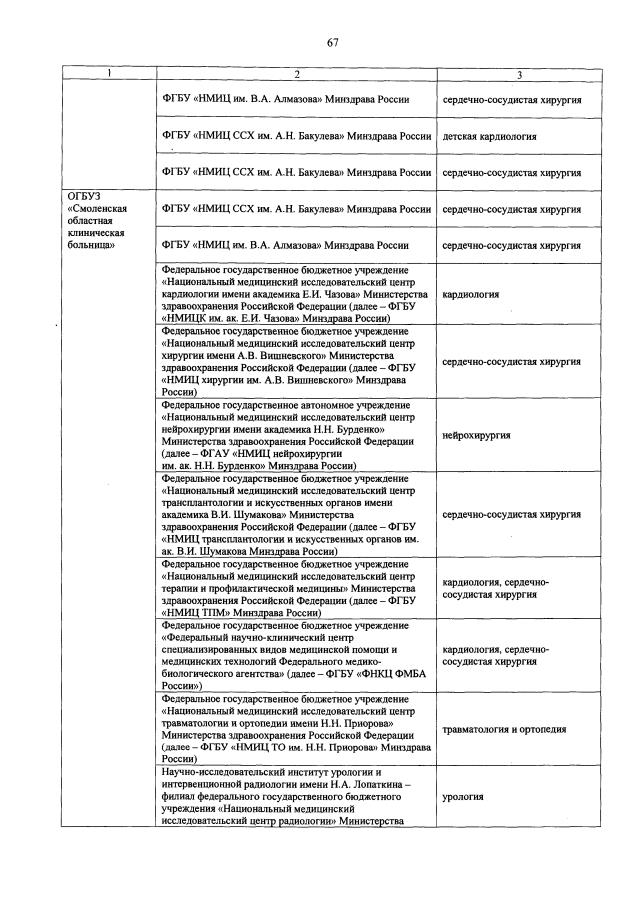 67

| 1 | 2 | 3 |
|---|---|---|
| | ФГБУ «НМИЦ им. В.А. Алмазова» Минздрава России | сердечно-сосудистая хирургия |
| | ФГБУ «НМИЦ ССХ им. А.Н. Бакулева» Минздрава России | детская кардиология |
| | ФГБУ «НМИЦ ССХ им. А.Н. Бакулева» Минздрава России | сердечно-сосудистая хирургия |
| ОГБУЗ «Смоленская областная клиническая больница» | ФГБУ «НМИЦ ССХ им. А.Н. Бакулева» Минздрава России | сердечно-сосудистая хирургия |
| | ФГБУ «НМИЦ им. В.А. Алмазова» Минздрава России | сердечно-сосудистая хирургия |
| | Федеральное государственное бюджетное учреждение «Национальный медицинский исследовательский центр кардиологии имени академика Е.И. Чазова» Министерства здравоохранения Российской Федерации (далее – ФГБУ «НМИЦК им. ак. Е.И. Чазова» Минздрава России) | кардиология |
| | Федеральное государственное бюджетное учреждение «Национальный медицинский исследовательский центр хирургии имени А.В. Вишневского» Министерства здравоохранения Российской Федерации (далее – ФГБУ «НМИЦ хирургии им. А.В. Вишневского» Минздрава России) | сердечно-сосудистая хирургия |
| | Федеральное государственное автономное учреждение «Национальный медицинский исследовательский центр нейрохирургии имени академика Н.Н. Бурденко» Министерства здравоохранения Российской Федерации (далее – ФГАУ «НМИЦ нейрохирургии им. ак. Н.Н. Бурденко» Минздрава России) | нейрохирургия |
| | Федеральное государственное бюджетное учреждение «Национальный медицинский исследовательский центр трансплантологии и искусственных органов имени академика В.И. Шумакова» Министерства здравоохранения Российской Федерации (далее – ФГБУ «НМИЦ трансплантологии и искусственных органов им. ак. В.И. Шумакова Минздрава России) | сердечно-сосудистая хирургия |
| | Федеральное государственное бюджетное учреждение «Национальный медицинский исследовательский центр терапии и профилактической медицины» Министерства здравоохранения Российской Федерации (далее – ФГБУ «НМИЦ ТПМ» Минздрава России) | кардиология, сердечно-сосудистая хирургия |
| | Федеральное государственное бюджетное учреждение «Федеральный научно-клинический центр специализированных видов медицинской помощи и медицинских технологий Федерального медико-биологического агентства» (далее – ФГБУ «ФНКЦ ФМБА России») | кардиология, сердечно-сосудистая хирургия |
| | Федеральное государственное бюджетное учреждение «Национальный медицинский исследовательский центр травматологии и ортопедии имени Н.Н. Приорова» Министерства здравоохранения Российской Федерации (далее – ФГБУ «НМИЦ ТО им. Н.Н. Приорова» Минздрава России) | травматология и ортопедия |
| | Научно-исследовательский институт урологии и интервенционной радиологии имени Н.А. Лопаткина – филиал федерального государственного бюджетного учреждения «Национальный медицинский исследовательский центр радиологии» Министерства | урология |